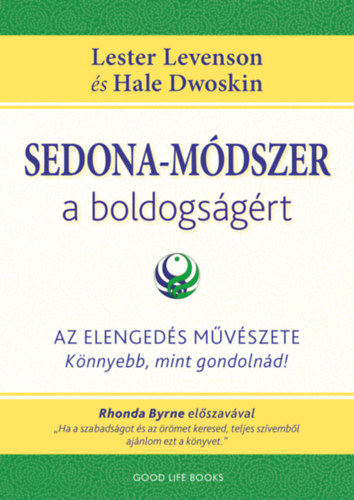 Lester Levenson
és Hale Dwoskin

SEDONA-MÓDSZER
a boldogságért

AZ ELENGEDÉS MŰVÉSZETE
Könnyebb, mint gondolnád!

Rhonda Byrne előszavával
„Ha a szabadságot és az örömet keresed, teljes szívemből ajánlom ezt a könyvet."

GOOD LIFE BOOKS